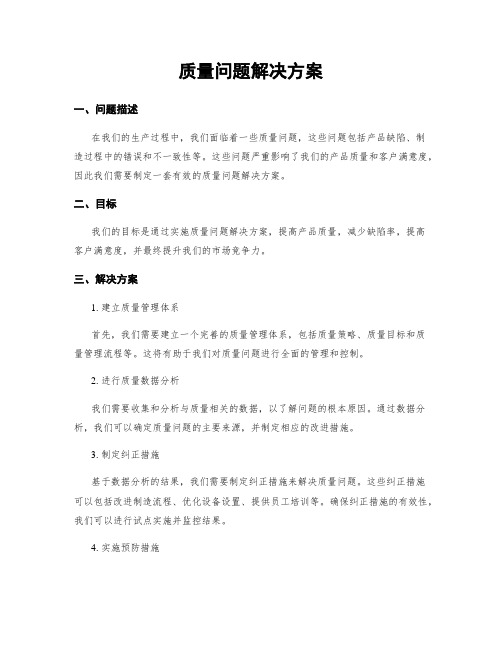 质量问题解决方案

一、问题描述

在我们的生产过程中，我们面临着一些质量问题，这些问题包括产品缺陷、制造过程中的错误和不一致性等。这些问题严重影响了我们的产品质量和客户满意度，因此我们需要制定一套有效的质量问题解决方案。

二、目标

我们的目标是通过实施质量问题解决方案，提高产品质量，减少缺陷率，提高客户满意度，并最终提升我们的市场竞争力。

三、解决方案

1. 建立质量管理体系

首先，我们需要建立一个完善的质量管理体系，包括质量策略、质量目标和质量管理流程等。这将有助于我们对质量问题进行全面的管理和控制。

2. 进行质量数据分析

我们需要收集和分析与质量相关的数据，以了解问题的根本原因。通过数据分析，我们可以确定质量问题的主要来源，并制定相应的改进措施。

3. 制定纠正措施

基于数据分析的结果，我们需要制定纠正措施来解决质量问题。这些纠正措施可以包括改进制造流程、优化设备设置、提供员工培训等。确保纠正措施的有效性，我们可以进行试点实施并监控结果。

4. 实施预防措施